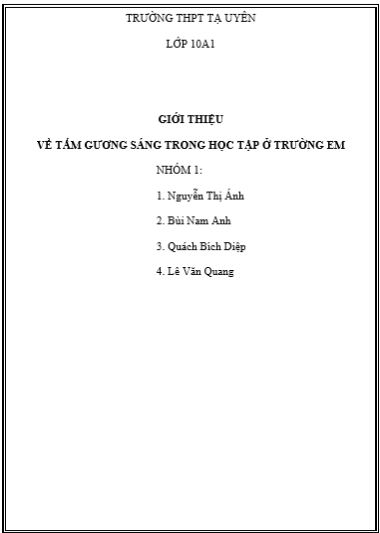 TRƯỜNG THPT TẠ UYÊN

LỚP 10A1

GIỚI THIỆU

VỀ TẤM GƯƠNG SÁNG TRONG HỌC TẬP Ở TRƯỜNG EM

NHÓM 1:

1. Nguyễn Thị Ánh

2. Bùi Nam Anh

3. Quách Bích Diệp

4. Lê Văn Quang